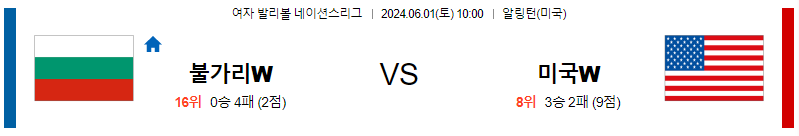 여자 발리볼 네이션스리그 | 2024.06.01(토) 10:00 | 알링턴(미국)

불가리W

16위 0승 4패 (2점)

VS

미국W

8위 3승 2패 (9점)